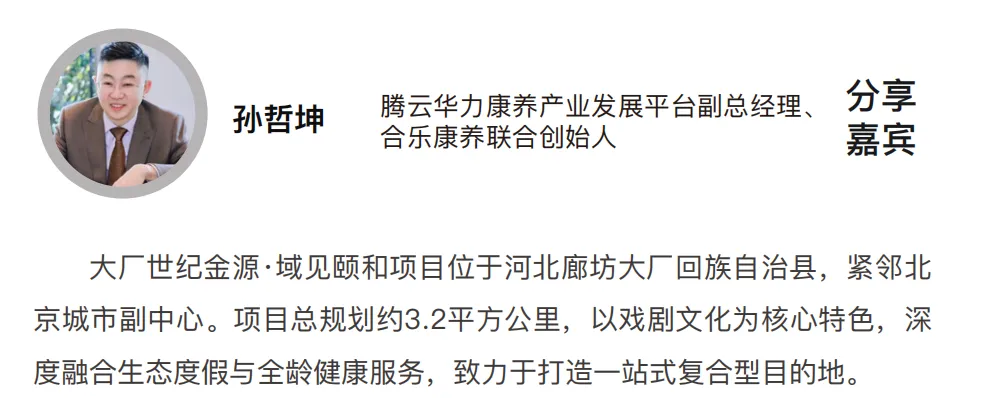 孙哲坤

腾云华力康养产业发展平台副总经理、合乐康养联合创始人

分享嘉宾

大厂世纪金源·域见颐和项目位于河北廊坊大厂回族自治县，紧邻北京城市副中心。项目总规划约3.2平方公里，以戏剧文化为核心特色，深度融合生态度假与全龄健康服务，致力于打造一站式复合型目的地。